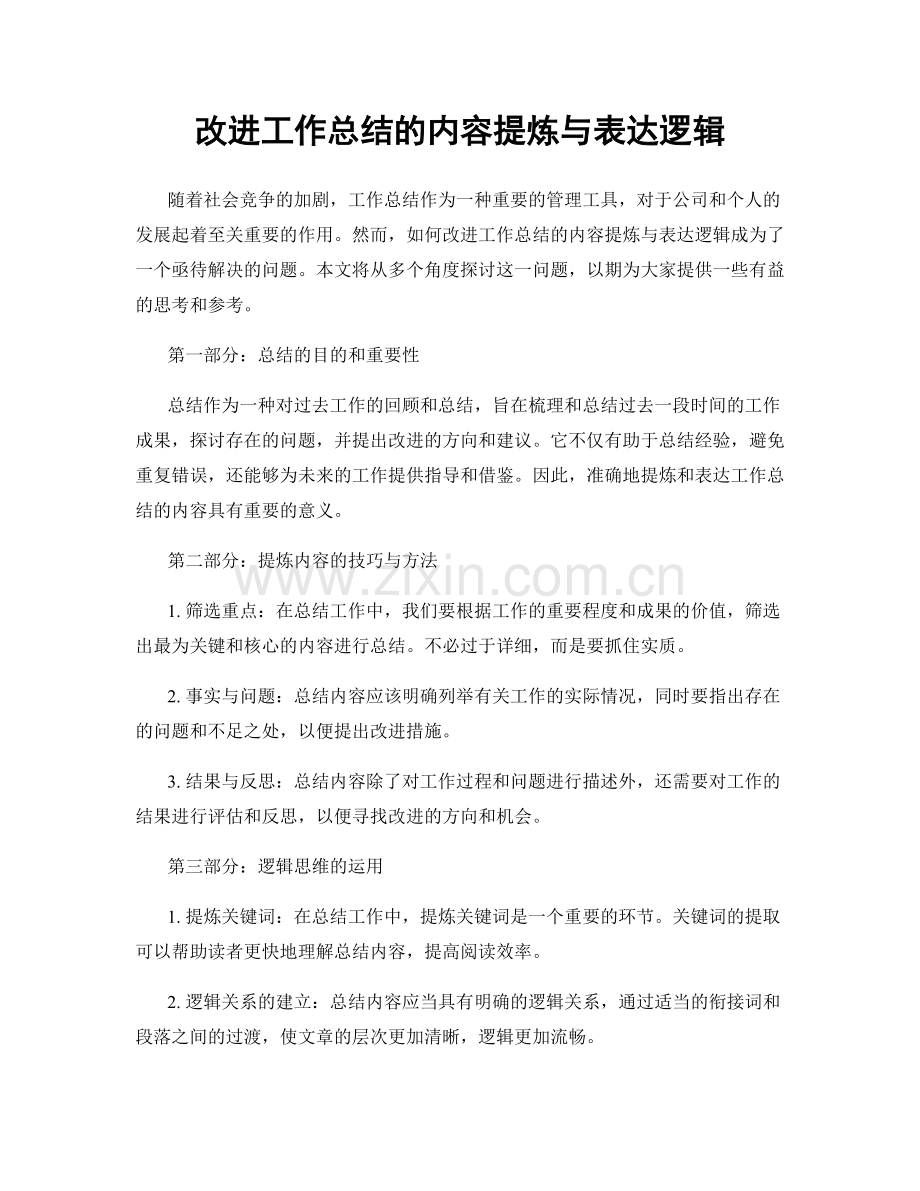 改进工作总结的内容提炼与表达逻辑

随着社会竞争的加剧，工作总结作为一种重要的管理工具，对于公司和个人的发展起着至关重要的作用。然而，如何改进工作总结的内容提炼与表达逻辑成为了一个亟待解决的问题。本文将从多个角度探讨这一问题，以期为大家提供一些有益的思考和参考。

第一部分：总结的目的和重要性

总结作为一种对过去工作的回顾和总结，旨在梳理和总结过去一段时间的工作成果，探讨存在的问题，并提出改进的方向和建议。它不仅有助于总结经验，避免重复错误，还能够为未来的工作提供指导和借鉴。因此，准确地提炼和表达工作总结的内容具有重要的意义。

第二部分：提炼内容的技巧与方法

1.筛选重点：在总结工作中，我们要根据工作的重要程度和成果的价值，筛选出最为关键和核心的内容进行总结。不必过于详细，而是要抓住实质。

2.事实与问题：总结内容应该明确列举有关工作的实际情况，同时要指出存在的问题和不足之处，以便提出改进措施。

3.结果与反思：总结内容除了对工作过程和问题进行描述外，还需要对工作的结果进行评估和反思，以便寻找改进的方向和机会。

第三部分：逻辑思维的运用

1.提炼关键词：在总结工作中，提炼关键词是一个重要的环节。关键词的提取可以帮助读者更快地理解总结内容，提高阅读效率。

2.逻辑关系的建立：总结内容应当具有明确的逻辑关系，通过适当的衔接词和段落之间的过渡，使文章的层次更加清晰，逻辑更加流畅。

www.zixin.com.cn